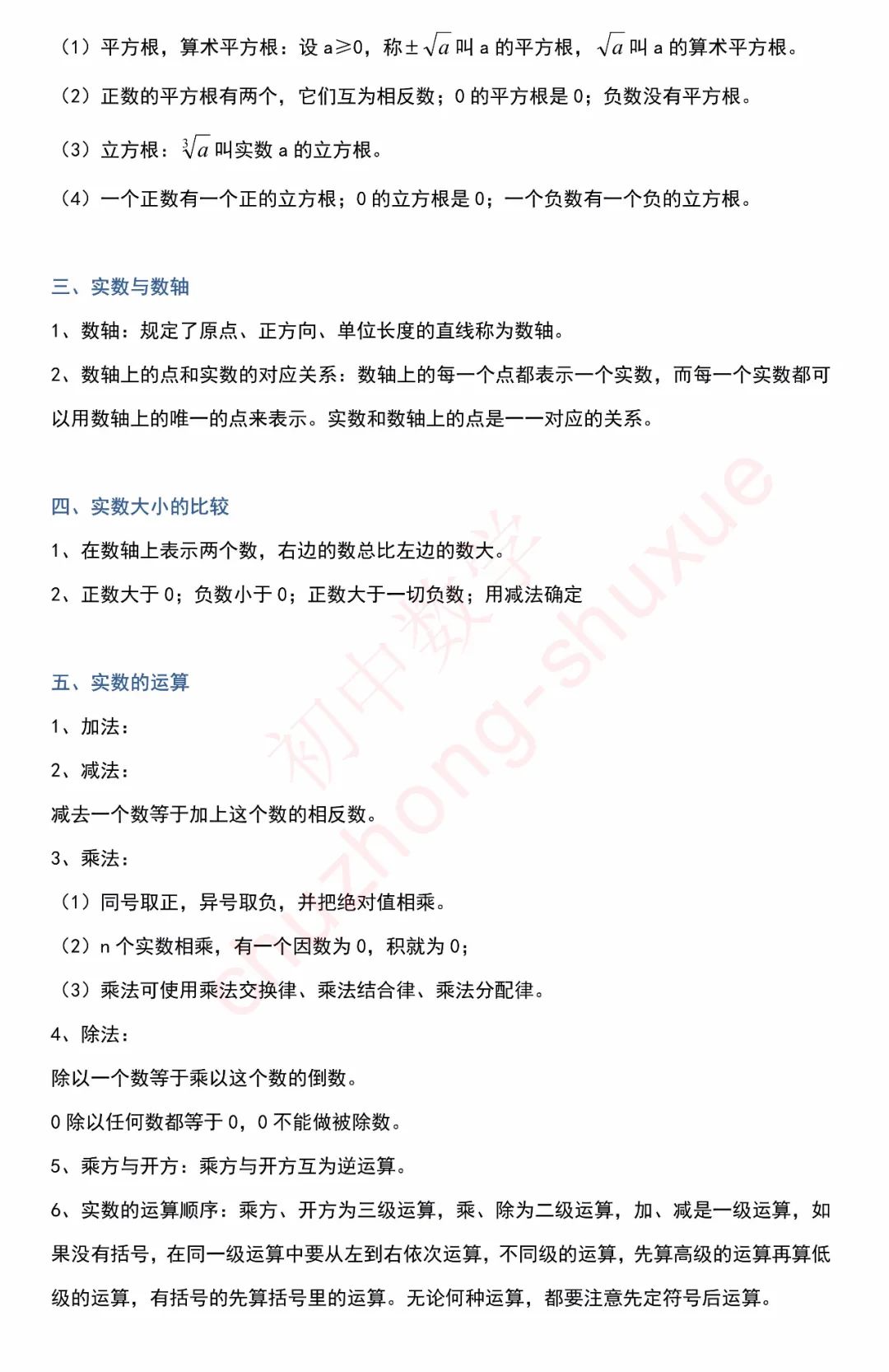 （1）平方根，算术平方根：设 a≥0，称$\pm\sqrt{a}$叫 a 的平方根，$\sqrt{a}$叫 a 的算术平方根。

（2）正数的平方根有两个，它们互为相反数；0 的平方根是 0；负数没有平方根。

（3）立方根：$\sqrt[3]{a}$叫实数 a 的立方根。

（4）一个正数有一个正的立方根；0 的立方根是 0；一个负数有一个负的立方根。

三、实数与数轴

1、数轴：规定了原点、正方向、单位长度的直线称为数轴。

2、数轴上的点和实数的对应关系：数轴上的每一个点都表示一个实数，而每一个实数都可以用数轴上的唯一的点来表示。实数和数轴上的点是一一对应的关系。

四、实数大小的比较

1、在数轴上表示两个数，右边的数总比左边的数大。

2、正数大于 0；负数小于 0；正数大于一切负数；用减法确定

五、实数的运算

1、加法：

2、减法：

减去一个数等于加上这个数的相反数。

3、乘法：

（1）同号取正，异号取负，并把绝对值相乘。

（2）n 个实数相乘，有一个因数为 0，积就为 0；

（3）乘法可使用乘法交换律、乘法结合律、乘法分配律。

4、除法：

除以一个数等于乘以这个数的倒数。

0 除以任何数都等于 0，0 不能做被除数。

5、乘方与开方：乘方与开方互为逆运算。

6、实数的运算顺序：乘方、开方为三级运算，乘、除为二级运算，加、减是一级运算，如果没有括号，在同一级运算中要从左到右依次运算，不同级的运算，先算高级的运算再算低级的运算，有括号的先算括号里的运算。无论何种运算，都要注意先定符号后运算。

初中数学 chuzhong-shuxue